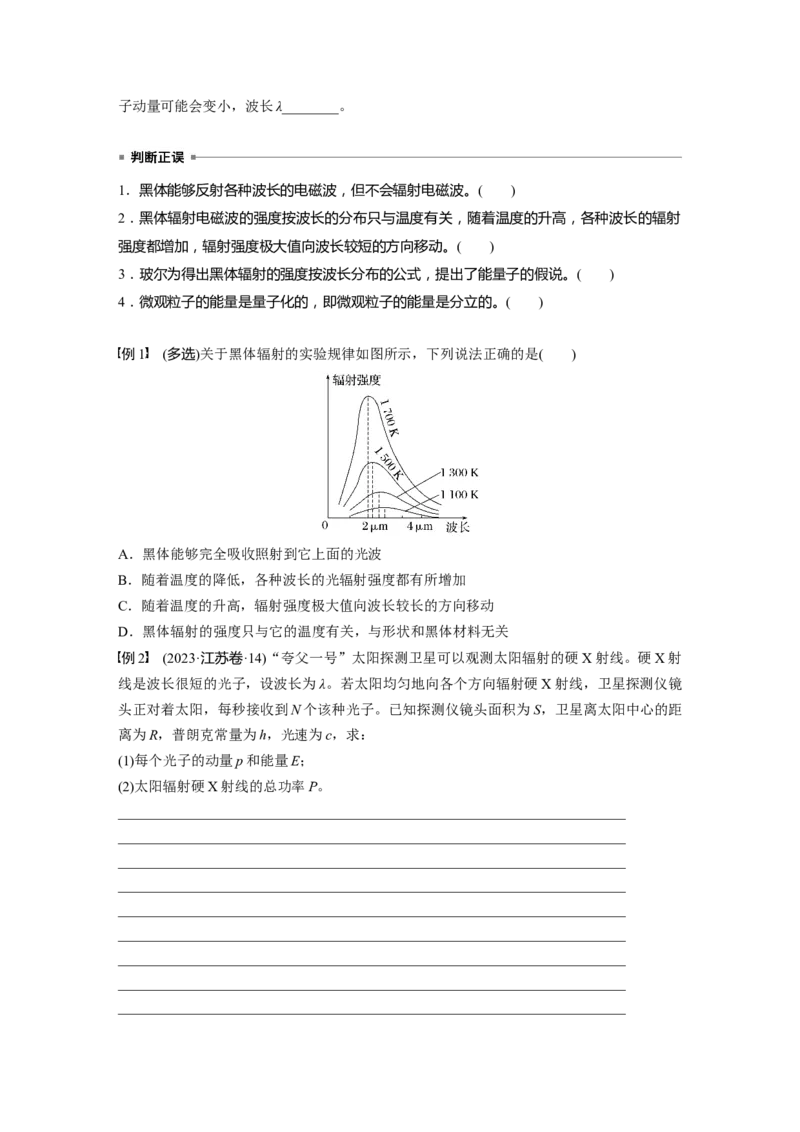 子动量可能会变小，波长$\lambda$________。

判断正误

1．黑体能够反射各种波长的电磁波，但不会辐射电磁波。(　　)

2．黑体辐射电磁波的强度按波长的分布只与温度有关，随着温度的升高，各种波长的辐射强度都增加，辐射强度极大值向波长较短的方向移动。(　　)

3．玻尔为得出黑体辐射的强度按波长分布的公式，提出了能量子的假说。(　　)

4．微观粒子的能量是量子化的，即微观粒子的能量是分立的。(　　)

【例1】 (多选)关于黑体辐射的实验规律如图所示，下列说法正确的是(　　)

辐射强度
1 700 K
1 500 K
1 300 K
1 100 K
0　2 μm　4 μm　波长

A．黑体能够完全吸收照射到它上面的光波

B．随着温度的降低，各种波长的光辐射强度都有所增加

C．随着温度的升高，辐射强度极大值向波长较长的方向移动

D．黑体辐射的强度只与它的温度有关，与形状和黑体材料无关

【例2】 (2023·江苏卷·14)“夸父一号”太阳探测卫星可以观测太阳辐射的硬X射线。硬X射线是波长很短的光子，设波长为$\lambda$。若太阳均匀地向各个方向辐射硬X射线，卫星探测仪镜头正对着太阳，每秒接收到$N$个该种光子。已知探测仪镜头面积为$S$，卫星离太阳中心的距离为$R$，普朗克常量为$h$，光速为$c$，求：

(1)每个光子的动量$p$和能量$E$；

(2)太阳辐射硬X射线的总功率$P$。